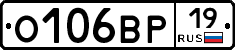 О106ВР 19 RUS